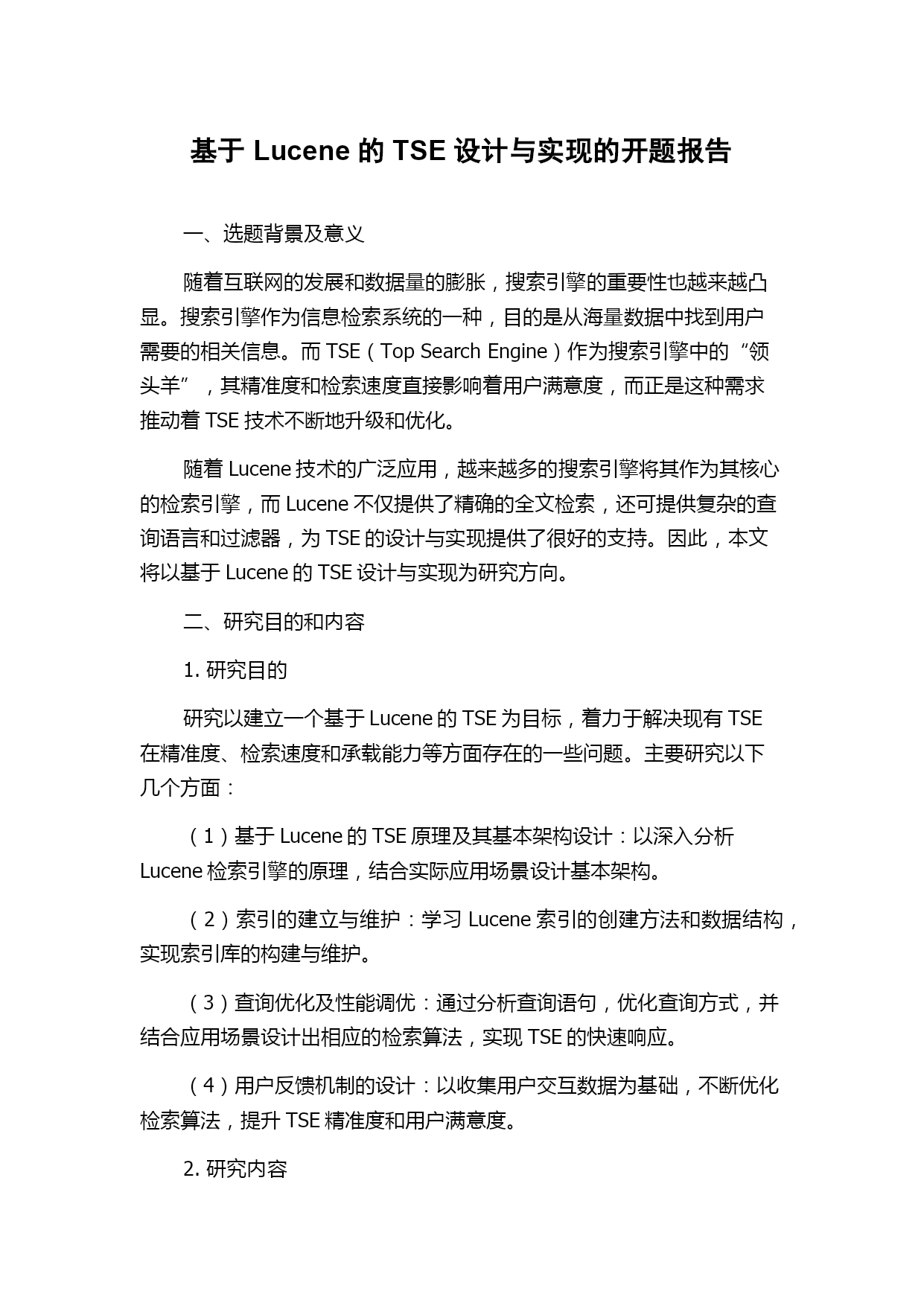 基于 Lucene 的 TSE 设计与实现的开题报告

一、选题背景及意义

随着互联网的发展和数据量的膨胀，搜索引擎的重要性也越来越凸显。搜索引擎作为信息检索系统的一种，目的是从海量数据中找到用户需要的相关信息。而 TSE（Top Search Engine）作为搜索引擎中的“领头羊”，其精准度和检索速度直接影响着用户满意度，而正是这种需求推动着 TSE 技术不断地升级和优化。

随着 Lucene 技术的广泛应用，越来越多的搜索引擎将其作为其核心的检索引擎，而 Lucene 不仅提供了精确的全文检索，还可提供复杂的查询语言和过滤器，为 TSE 的设计与实现提供了很好的支持。因此，本文将以基于 Lucene 的 TSE 设计与实现为研究方向。

二、研究目的和内容

1. 研究目的

研究以建立一个基于 Lucene 的 TSE 为目标，着力于解决现有 TSE 在精准度、检索速度和承载能力等方面存在的一些问题。主要研究以下几个方面：

（1）基于 Lucene 的 TSE 原理及其基本架构设计：以深入分析 Lucene 检索引擎的原理，结合实际应用场景设计基本架构。

（2）索引的建立与维护：学习 Lucene 索引的创建方法和数据结构，实现索引库的构建与维护。

（3）查询优化及性能调优：通过分析查询语句，优化查询方式，并结合应用场景设计出相应的检索算法，实现 TSE 的快速响应。

（4）用户反馈机制的设计：以收集用户交互数据为基础，不断优化检索算法，提升 TSE 精准度和用户满意度。

2. 研究内容